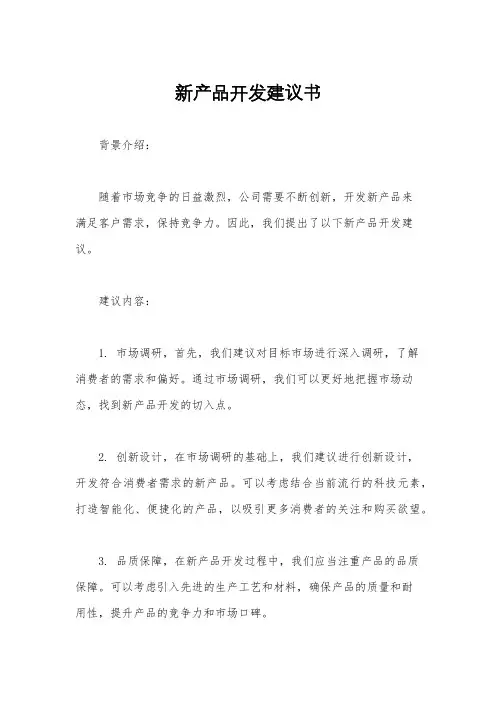 新产品开发建议书

背景介绍：

随着市场竞争的日益激烈，公司需要不断创新，开发新产品来满足客户需求，保持竞争力。因此，我们提出了以下新产品开发建议。

建议内容：

1. 市场调研，首先，我们建议对目标市场进行深入调研，了解消费者的需求和偏好。通过市场调研，我们可以更好地把握市场动态，找到新产品开发的切入点。

2. 创新设计，在市场调研的基础上，我们建议进行创新设计，开发符合消费者需求的新产品。可以考虑结合当前流行的科技元素，打造智能化、便捷化的产品，以吸引更多消费者的关注和购买欲望。

3. 品质保障，在新产品开发过程中，我们应当注重产品的品质保障。可以考虑引入先进的生产工艺和材料，确保产品的质量和耐用性，提升产品的竞争力和市场口碑。